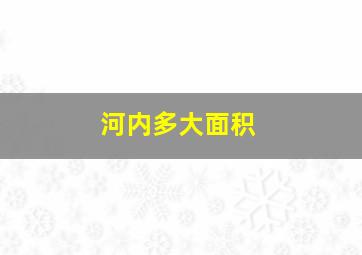 河内多大面积